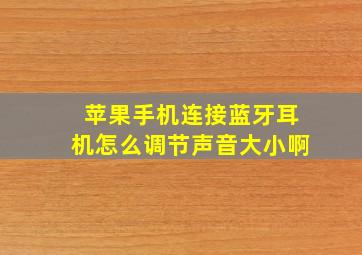 苹果手机连接蓝牙耳机怎么调节声音大小啊